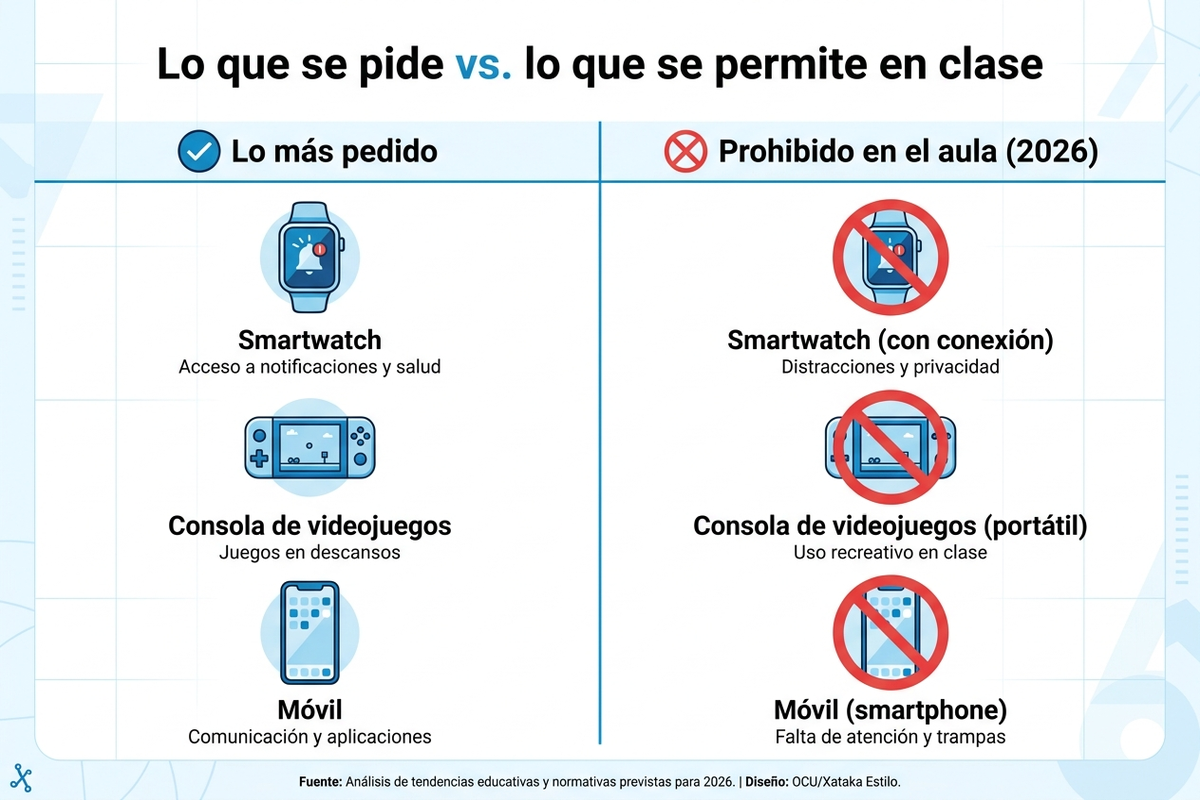 Lo que se pide vs. lo que se permite en clase

Lo más pedido

Smartwatch
Acceso a notificaciones y salud

Consola de videojuegos
Juegos en descansos

Móvil
Comunicación y aplicaciones

Prohibido en el aula (2026)

Smartwatch (con conexión)
Distracciones y privacidad

Consola de videojuegos (portátil)
Uso recreativo en clase

Móvil (smartphone)
Falta de atención y trampas

Fuente: Análisis de tendencias educativas y normativas previstas para 2026. | Diseño: OCU/Xataka Estilo.